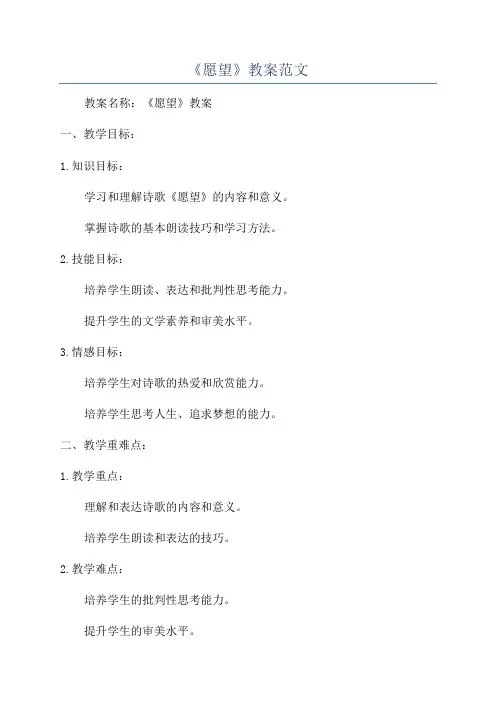 《愿望》教案范文

教案名称：《愿望》教案

一、教学目标：

1.知识目标：

学习和理解诗歌《愿望》的内容和意义。

掌握诗歌的基本朗读技巧和学习方法。

2.技能目标：

培养学生朗读、表达和批判性思考能力。

提升学生的文学素养和审美水平。

3.情感目标：

培养学生对诗歌的热爱和欣赏能力。

培养学生思考人生、追求梦想的能力。

二、教学重难点：

1.教学重点：

理解和表达诗歌的内容和意义。

培养学生朗读和表达的技巧。

2.教学难点：

培养学生的批判性思考能力。

提升学生的审美水平。